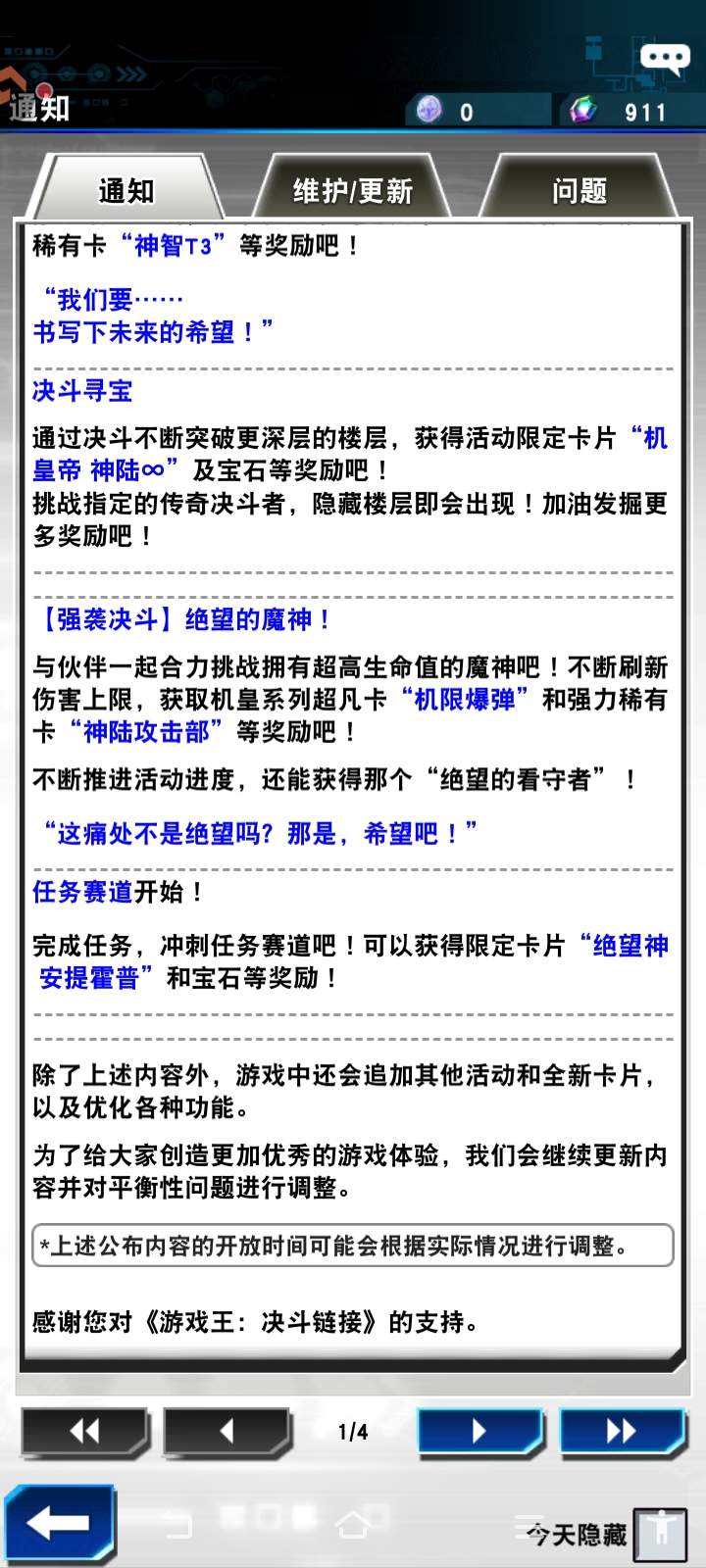 通知

0

911

通知

维护/更新

问题

稀有卡“神智T3”等奖励吧！

“我们要……
书写下未来的希望！”

决斗寻宝

通过决斗不断突破更深层的楼层，获得活动限定卡片“机皇帝 神陆∞”及宝石等奖励吧！
挑战指定的传奇决斗者，隐藏楼层即会出现！加油发掘更多奖励吧！

【强袭决斗】绝望的魔神！

与伙伴一起合力挑战拥有超高生命值的魔神吧！不断刷新伤害上限，获取机皇系列超凡卡“机限爆弹”和强力稀有卡“神陆攻击部”等奖励吧！

不断推进活动进度，还能获得那个“绝望的看守者”！

“这痛处不是绝望吗？那是，希望吧！”

任务赛道开始！

完成任务，冲刺任务赛道吧！可以获得限定卡片“绝望神 安提霍普”和宝石等奖励！

除了上述内容外，游戏中还会追加其他活动和全新卡片，以及优化各种功能。

为了给大家创造更加优秀的游戏体验，我们会继续更新内容并对平衡性问题进行调整。

*上述公布内容的开放时间可能会根据实际情况进行调整。

感谢您对《游戏王：决斗链接》的支持。

1/4

今天隐藏